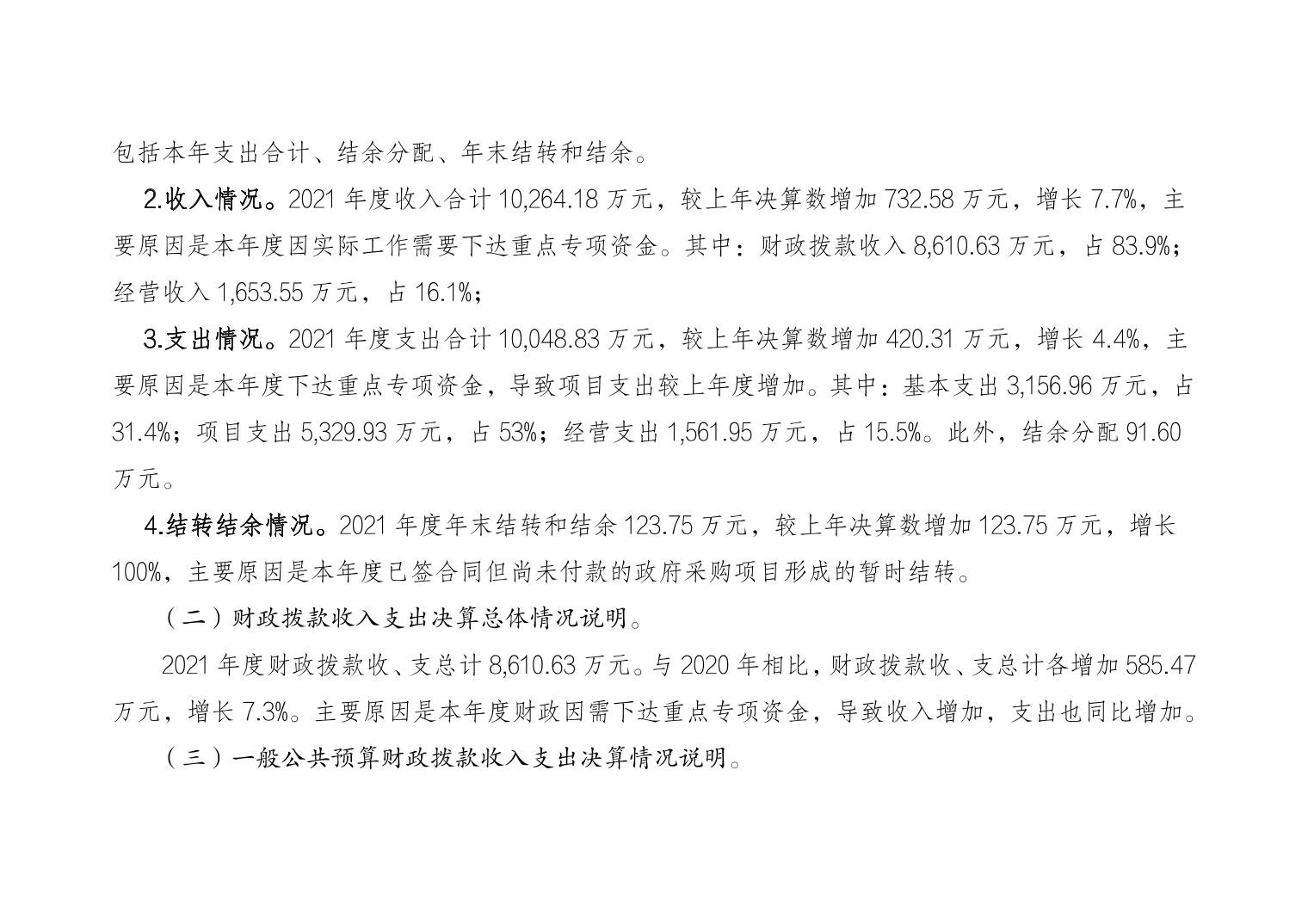 包括本年支出合计、结余分配、年末结转和结余。

2.收入情况。2021 年度收入合计 10,264.18 万元，较上年决算数增加 732.58 万元，增长 7.7%，主要原因是本年度因实际工作需要下达重点专项资金。其中：财政拨款收入 8,610.63 万元，占 83.9%；经营收入 1,653.55 万元，占 16.1%；

3.支出情况。2021 年度支出合计 10,048.83 万元，较上年决算数增加 420.31 万元，增长 4.4%，主要原因是本年度下达重点专项资金，导致项目支出较上年度增加。其中：基本支出 3,156.96 万元，占 31.4%；项目支出 5,329.93 万元，占 53%；经营支出 1,561.95 万元，占 15.5%。此外，结余分配 91.60 万元。

4.结转结余情况。2021 年度年末结转和结余 123.75 万元，较上年决算数增加 123.75 万元，增长 100%，主要原因是本年度已签合同但尚未付款的政府采购项目形成的暂时结转。

（二）财政拨款收入支出决算总体情况说明。

2021 年度财政拨款收、支总计 8,610.63 万元。与 2020 年相比，财政拨款收、支总计各增加 585.47 万元，增长 7.3%。主要原因是本年度财政因需下达重点专项资金，导致收入增加，支出也同比增加。

（三）一般公共预算财政拨款收入支出决算情况说明。